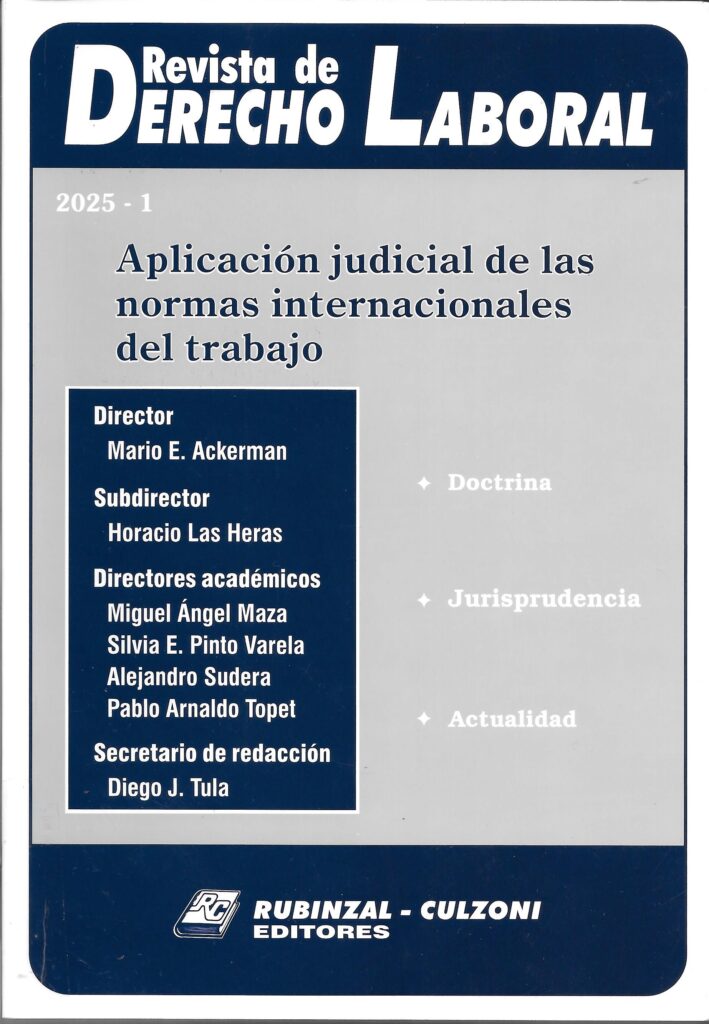 Revista de
DERECHO LABORAL

2025 - 1

Aplicación judicial de las normas internacionales del trabajo

Director
Mario E. Ackerman

Subdirector
Horacio Las Heras

Directores académicos
Miguel Ángel Maza
Silvia E. Pinto Varela
Alejandro Sudera
Pablo Arnaldo Topet

Secretario de redacción
Diego J. Tula

✦ Doctrina

✦ Jurisprudencia

✦ Actualidad

RC
RUBINZAL - CULZONI
EDITORES